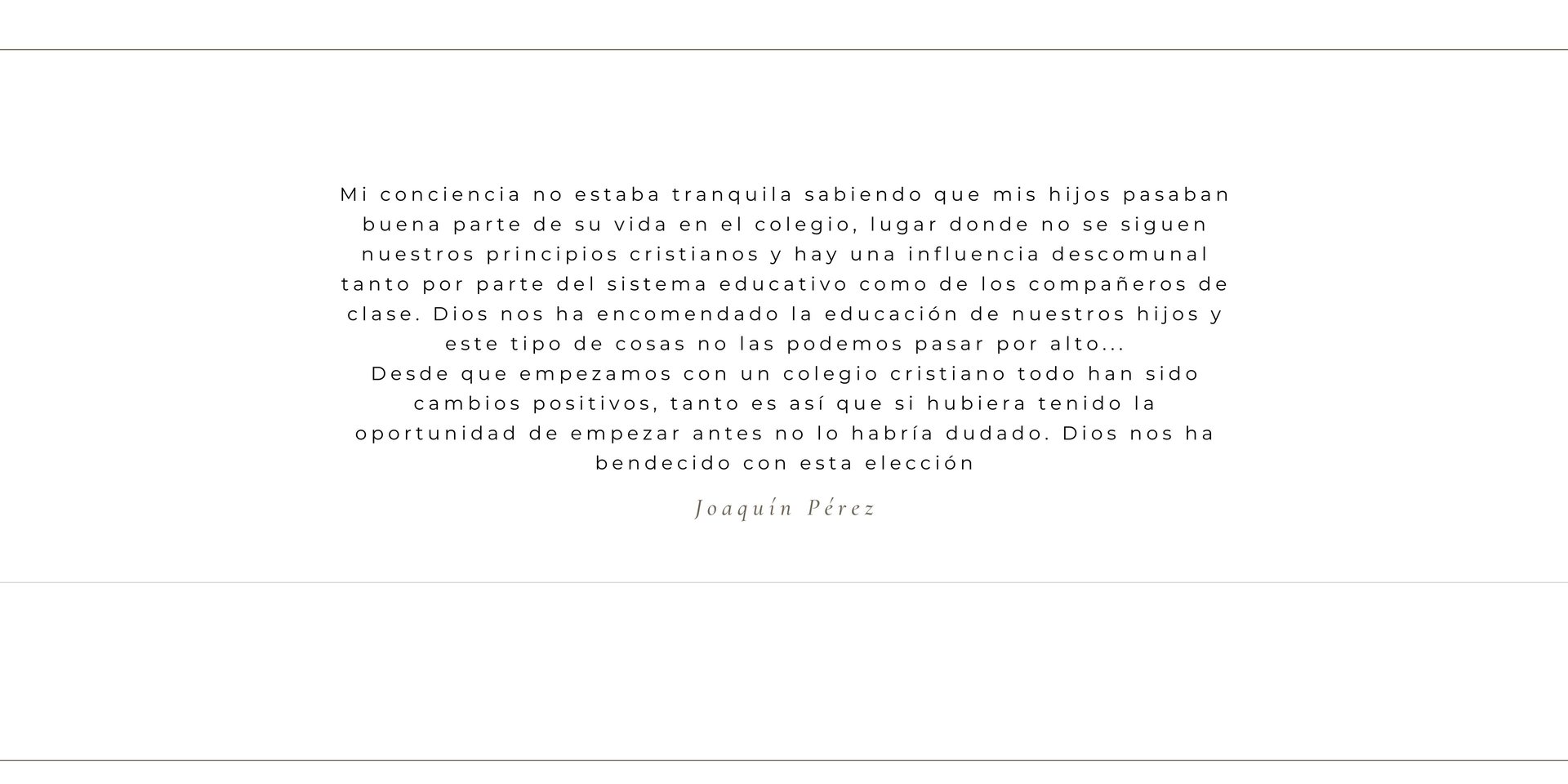 Mi conciencia no estaba tranquila sabiendo que mis hijos pasaban buena parte de su vida en el colegio, lugar donde no se siguen nuestros principios cristianos y hay una influencia descomunal tanto por parte del sistema educativo como de los compañeros de clase. Dios nos ha encomendado la educación de nuestros hijos y este tipo de cosas no las podemos pasar por alto...

Desde que empezamos con un colegio cristiano todo han sido cambios positivos, tanto es así que si hubiera tenido la oportunidad de empezar antes no lo habría dudado. Dios nos ha bendecido con esta elección

Joaquín Pérez